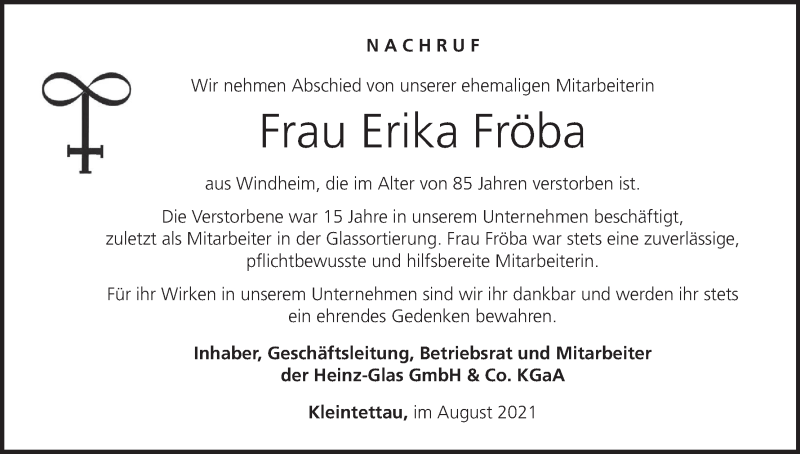 NACHRUF

Wir nehmen Abschied von unserer ehemaligen Mitarbeiterin

Frau Erika Fröba

aus Windheim, die im Alter von 85 Jahren verstorben ist.

Die Verstorbene war 15 Jahre in unserem Unternehmen beschäftigt, zuletzt als Mitarbeiter in der Glassortierung. Frau Fröba war stets eine zuverlässige, pflichtbewusste und hilfsbereite Mitarbeiterin.

Für ihr Wirken in unserem Unternehmen sind wir ihr dankbar und werden ihr stets ein ehrendes Gedenken bewahren.

Inhaber, Geschäftsleitung, Betriebsrat und Mitarbeiter
der Heinz-Glas GmbH & Co. KGaA

Kleintettau, im August 2021